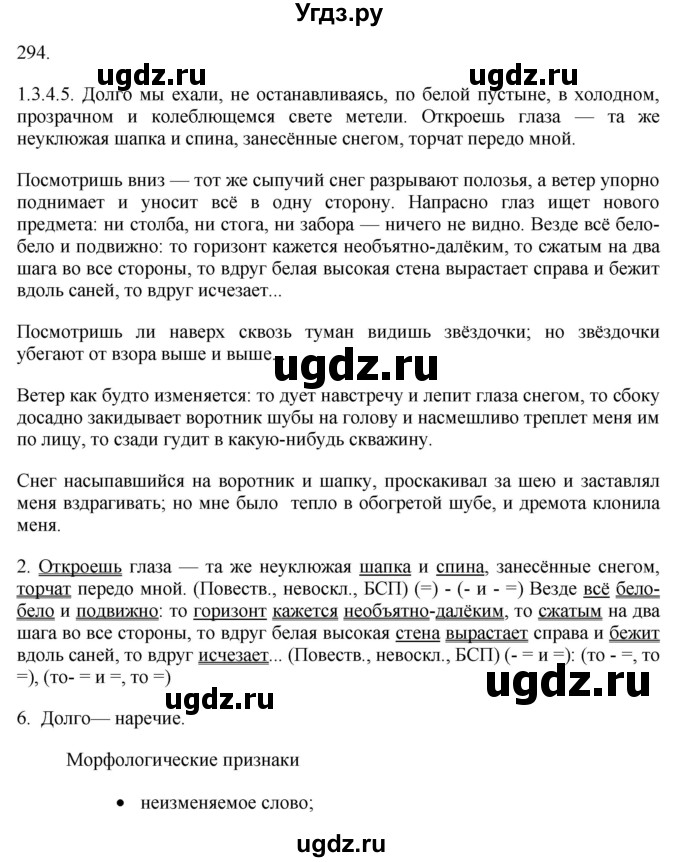 Угдз.ру

294.

ugdz.ru ugdz.ru

1.3.4.5. Долго мы ехали, не останавливаясь, по белой пустыне, в холодном, прозрачном и колеблющемся свете метели. Откроешь глаза — та же неуклюжая шапка и спина, занесённые снегом, торчат передо мной.

Посмотришь вниз — тот же сыпучий снег разрывают полозья, а ветер упорно поднимает и уносит всё в одну сторону. Напрасно глаз ищет нового предмета: ни столба, ни стога, ни забора — ничего не видно. Везде всё бело-бело и подвижно: то горизонт кажется необъятно-далёким, то сжатым на два шага во все стороны, то вдруг белая высокая стена вырастает справа и бежит вдоль саней, то вдруг исчезает...

Посмотришь ли наверх сквозь туман видишь звёздочки; но звёздочки убегают от взора выше и выше.

ugdz.ru

Ветер как будто изменяется: то дует навстречу и лепит глаза снегом, то сбоку досадно закидывает воротник шубы на голову и насмешливо треплет меня им по лицу, то сзади гудит в какую-нибудь скважину.

Снег насыпавшийся на воротник и шапку, проскакивал за шею и заставлял меня вздрагивать; но мне было тепло в обогретой шубе, и дремота клонила меня.

2. Откроешь глаза — та же неуклюжая шапка и спина, занесённые снегом, торчат передо мной. (Повеств., невоскл., БСП) (=) - (- и - =) Везде всё бело-бело и подвижно: то горизонт кажется необъятно-далёким, то сжатым на два шага во все стороны, то вдруг белая высокая стена вырастает справа и бежит вдоль саней, то вдруг исчезает... (Повеств., невоскл., БСП) (- = и =): (то - =, то =), (то- = и =, то =)

ugdz.ru ugdz.ru

6. Долго— наречие.

Морфологические признаки

• неизменяемое слово;

ugdz.ru